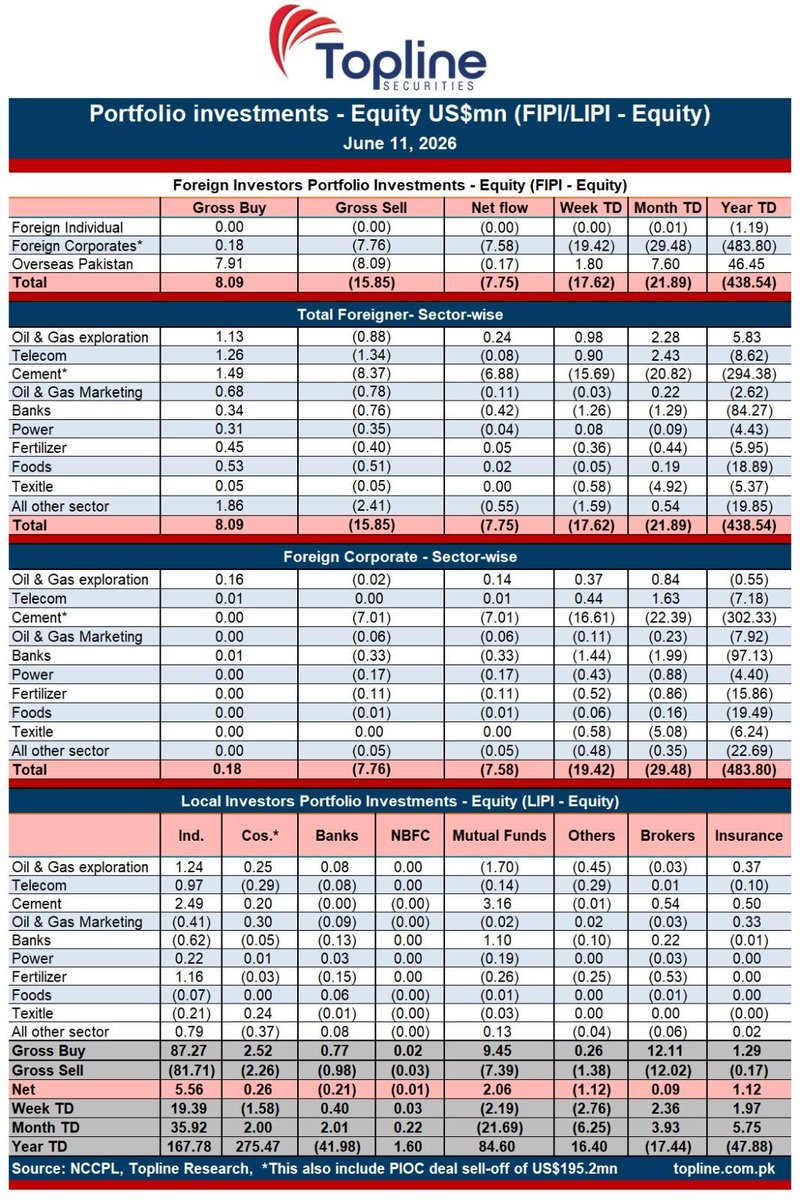 Topline SECURITIES

Portfolio investments - Equity US$mn (FIPI/LIPI - Equity)

June 11, 2026

Foreign Investors Portfolio Investments - Equity (FIPI - Equity)

| | Gross Buy | Gross Sell | Net flow | Week TD | Month TD | Year TD |
|---|---|---|---|---|---|---|
| Foreign Individual | 0.00 | (0.00) | (0.00) | (0.00) | (0.01) | (1.19) |
| Foreign Corporates* | 0.18 | (7.76) | (7.58) | (19.42) | (29.48) | (483.80) |
| Overseas Pakistan | 7.91 | (8.09) | (0.17) | 1.80 | 7.60 | 46.45 |
| Total | 8.09 | (15.85) | (7.75) | (17.62) | (21.89) | (438.54) |

Total Foreigner- Sector-wise

| | | | | | | |
|---|---|---|---|---|---|---|
| Oil & Gas exploration | 1.13 | (0.88) | 0.24 | 0.98 | 2.28 | 5.83 |
| Telecom | 1.26 | (1.34) | (0.08) | 0.90 | 2.43 | (8.62) |
| Cement* | 1.49 | (8.37) | (6.88) | (15.69) | (20.82) | (294.38) |
| Oil & Gas Marketing | 0.68 | (0.78) | (0.11) | (0.03) | 0.22 | (2.62) |
| Banks | 0.34 | (0.76) | (0.42) | (1.26) | (1.29) | (84.27) |
| Power | 0.31 | (0.35) | (0.04) | 0.08 | (0.09) | (4.43) |
| Fertilizer | 0.45 | (0.40) | 0.05 | (0.36) | (0.44) | (5.95) |
| Foods | 0.53 | (0.51) | 0.02 | (0.05) | 0.19 | (18.89) |
| Texitle | 0.05 | (0.05) | 0.00 | (0.58) | (4.92) | (5.37) |
| All other sector | 1.86 | (2.41) | (0.55) | (1.59) | 0.54 | (19.85) |
| Total | 8.09 | (15.85) | (7.75) | (17.62) | (21.89) | (438.54) |

Foreign Corporate - Sector-wise

| | | | | | | |
|---|---|---|---|---|---|---|
| Oil & Gas exploration | 0.16 | (0.02) | 0.14 | 0.37 | 0.84 | (0.55) |
| Telecom | 0.01 | 0.00 | 0.01 | 0.44 | 1.63 | (7.18) |
| Cement* | 0.00 | (7.01) | (7.01) | (16.61) | (22.39) | (302.33) |
| Oil & Gas Marketing | 0.00 | (0.06) | (0.06) | (0.11) | (0.23) | (7.92) |
| Banks | 0.01 | (0.33) | (0.33) | (1.44) | (1.99) | (97.13) |
| Power | 0.00 | (0.17) | (0.17) | (0.43) | (0.88) | (4.40) |
| Fertilizer | 0.00 | (0.11) | (0.11) | (0.52) | (0.86) | (15.86) |
| Foods | 0.00 | (0.01) | (0.01) | (0.06) | (0.16) | (19.49) |
| Texitle | 0.00 | 0.00 | 0.00 | (0.58) | (5.08) | (6.24) |
| All other sector | 0.00 | (0.05) | (0.05) | (0.48) | (0.35) | (22.69) |
| Total | 0.18 | (7.76) | (7.58) | (19.42) | (29.48) | (483.80) |

Local Investors Portfolio Investments - Equity (LIPI - Equity)

| | Ind. | Cos.* | Banks | NBFC | Mutual Funds | Others | Brokers | Insurance |
|---|---|---|---|---|---|---|---|---|
| Oil & Gas exploration | 1.24 | 0.25 | 0.08 | 0.00 | (1.70) | (0.45) | (0.03) | 0.37 |
| Telecom | 0.97 | (0.29) | (0.08) | 0.00 | (0.14) | (0.29) | 0.01 | (0.10) |
| Cement | 2.49 | 0.20 | (0.00) | (0.00) | 3.16 | (0.01) | 0.54 | 0.50 |
| Oil & Gas Marketing | (0.41) | 0.30 | (0.09) | (0.00) | (0.02) | 0.02 | (0.03) | 0.33 |
| Banks | (0.62) | (0.05) | (0.13) | 0.00 | 1.10 | (0.10) | 0.22 | (0.01) |
| Power | 0.22 | 0.01 | 0.03 | 0.00 | (0.19) | 0.00 | (0.03) | 0.00 |
| Fertilizer | 1.16 | (0.03) | (0.15) | 0.00 | (0.26) | (0.25) | (0.53) | 0.00 |
| Foods | (0.07) | 0.00 | 0.06 | (0.00) | (0.01) | 0.00 | (0.01) | 0.00 |
| Texitle | (0.21) | 0.24 | (0.01) | (0.00) | (0.03) | 0.00 | 0.00 | (0.00) |
| All other sector | 0.79 | (0.37) | 0.08 | (0.00) | 0.13 | (0.04) | (0.06) | 0.02 |
| Gross Buy | 87.27 | 2.52 | 0.77 | 0.02 | 9.45 | 0.26 | 12.11 | 1.29 |
| Gross Sell | (81.71) | (2.26) | (0.98) | (0.03) | (7.39) | (1.38) | (12.02) | (0.17) |
| Net | 5.56 | 0.26 | (0.21) | (0.01) | 2.06 | (1.12) | 0.09 | 1.12 |
| Week TD | 19.39 | (1.58) | 0.40 | 0.03 | (2.19) | (2.76) | 2.36 | 1.97 |
| Month TD | 35.92 | 2.00 | 2.01 | 0.22 | (21.69) | (6.25) | 3.93 | 5.75 |
| Year TD | 167.78 | 275.47 | (41.98) | 1.60 | 84.60 | 16.40 | (17.44) | (47.88) |

Source: NCCPL, Topline Research, *This also include PIOC deal sell-off of US$195.2mn topline.com.pk